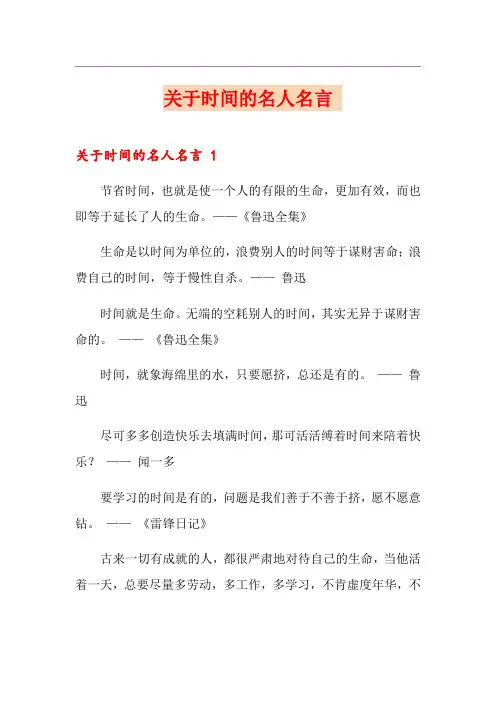 关于时间的名人名言

关于时间的名人名言 1

节省时间，也就是使一个人的有限的生命，更加有效，而也即等于延长了人的生命。——《鲁迅全集》

生命是以时间为单位的，浪费别人的时间等于谋财害命；浪费自己的时间，等于慢性自杀。—— 鲁迅

时间就是生命。无端的空耗别人的时间，其实无异于谋财害命的。 —— 《鲁迅全集》

时间，就象海绵里的水，只要愿挤，总还是有的。 —— 鲁迅

尽可多多创造快乐去填满时间，那可活活缚着时间来陪着快乐？ —— 闻一多

要学习的时间是有的，问题是我们善于不善于挤，愿不愿意钻。 —— 《雷锋日记》

古来一切有成就的人，都很严肃地对待自己的生命，当他活着一天，总要尽量多劳动，多工作，多学习，不肯虚度年华，不